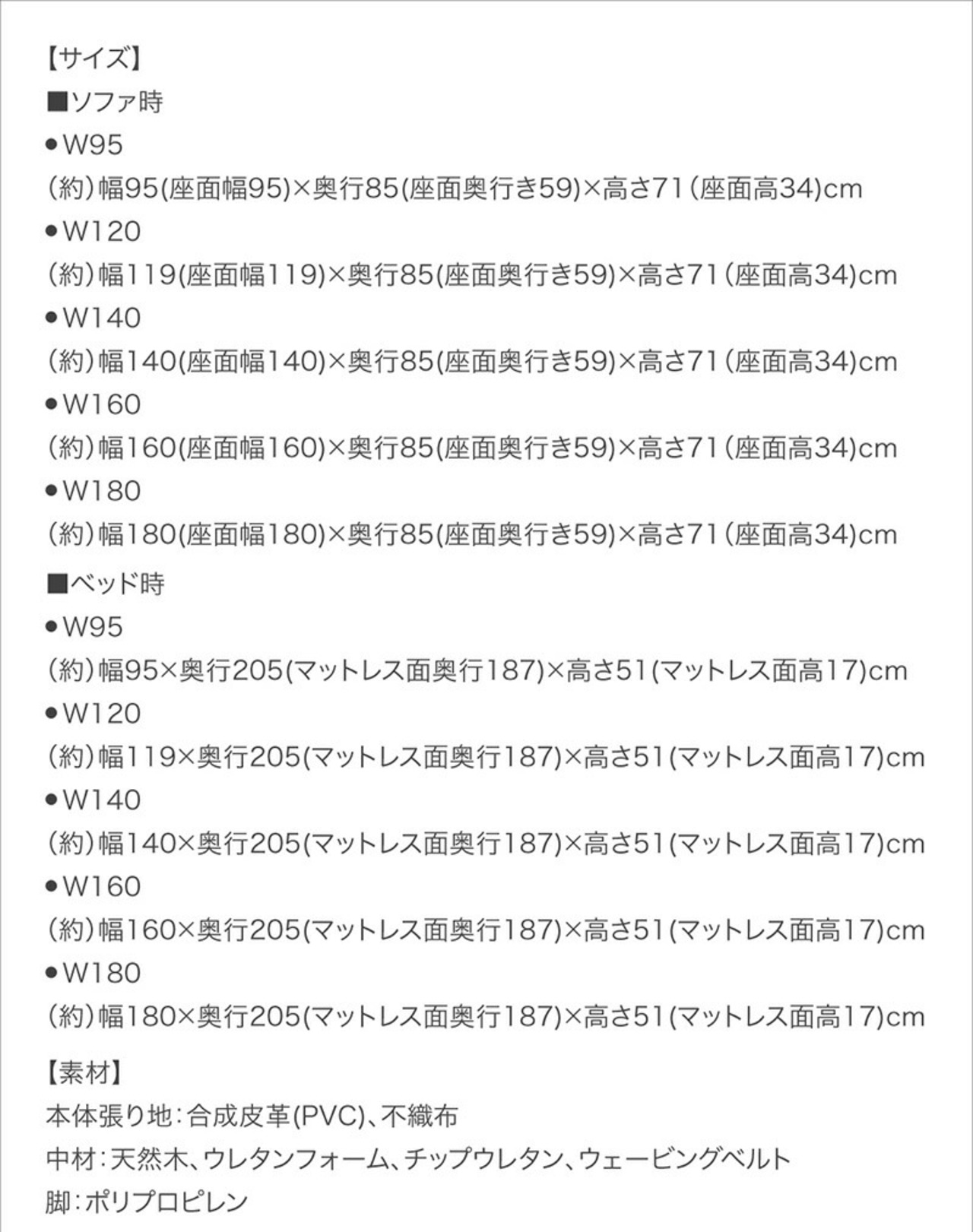 【サイズ】
■ソファ時
●W95
(約)幅95(座面幅95)×奥行85(座面奥行き59)×高さ71(座面高34)cm
●W120
(約)幅119(座面幅119)×奥行85(座面奥行き59)×高さ71(座面高34)cm
●W140
(約)幅140(座面幅140)×奥行85(座面奥行き59)×高さ71(座面高34)cm
●W160
(約)幅160(座面幅160)×奥行85(座面奥行き59)×高さ71(座面高34)cm
●W180
(約)幅180(座面幅180)×奥行85(座面奥行き59)×高さ71(座面高34)cm
■ベッド時
●W95
(約)幅95×奥行205(マットレス面奥行187)×高さ51(マットレス面高17)cm
●W120
(約)幅119×奥行205(マットレス面奥行187)×高さ51(マットレス面高17)cm
●W140
(約)幅140×奥行205(マットレス面奥行187)×高さ51(マットレス面高17)cm
●W160
(約)幅160×奥行205(マットレス面奥行187)×高さ51(マットレス面高17)cm
●W180
(約)幅180×奥行205(マットレス面奥行187)×高さ51(マットレス面高17)cm

【素材】
本体張り地:合成皮革(PVC)、不織布
中材:天然木、ウレタンフォーム、チップウレタン、ウェービングベルト
脚:ポリプロピレン